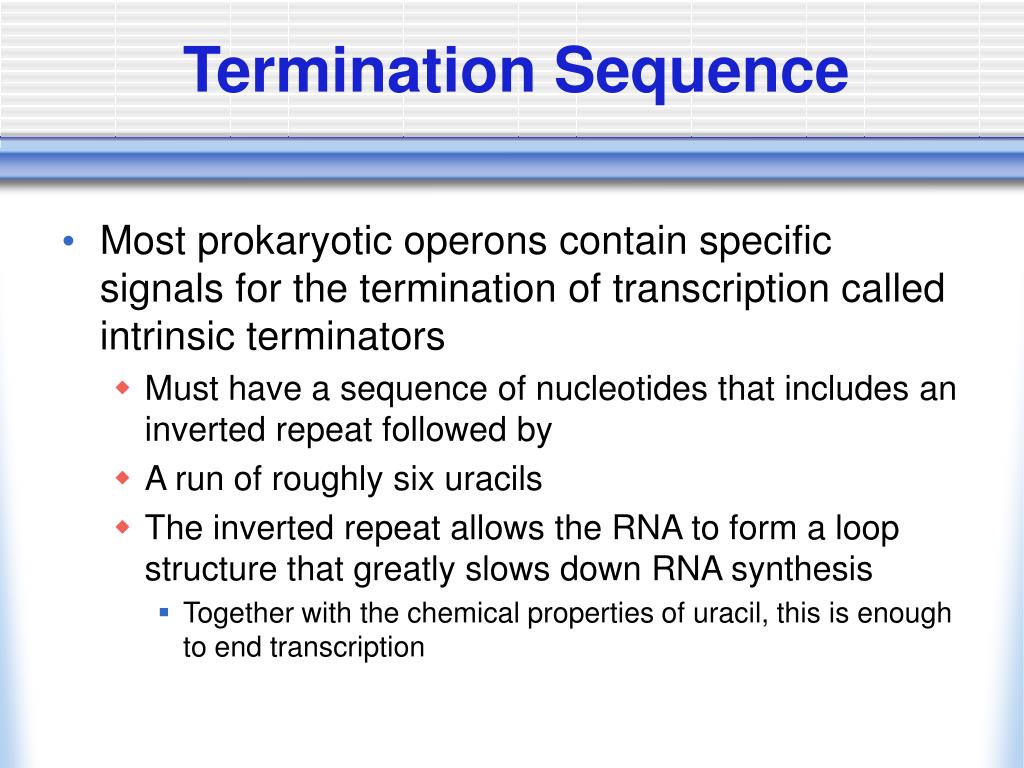 Termination Sequence

• Most prokaryotic operons contain specific signals for the termination of transcription called intrinsic terminators
  ◆ Must have a sequence of nucleotides that includes an inverted repeat followed by
  ◆ A run of roughly six uracils
  ◆ The inverted repeat allows the RNA to form a loop structure that greatly slows down RNA synthesis
    ▪ Together with the chemical properties of uracil, this is enough to end transcription